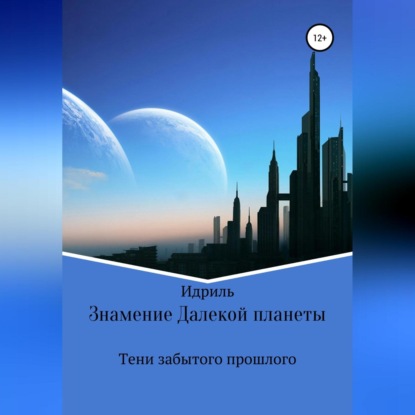 12+

Идриль

Знамение Далекой планеты

Тени забытого прошлого